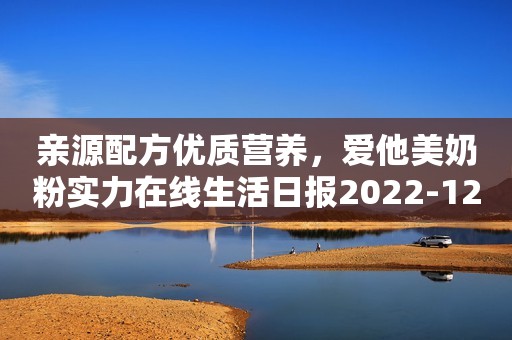 亲源配方优质营养，爱他美奶粉实力在线生活日报2022-12